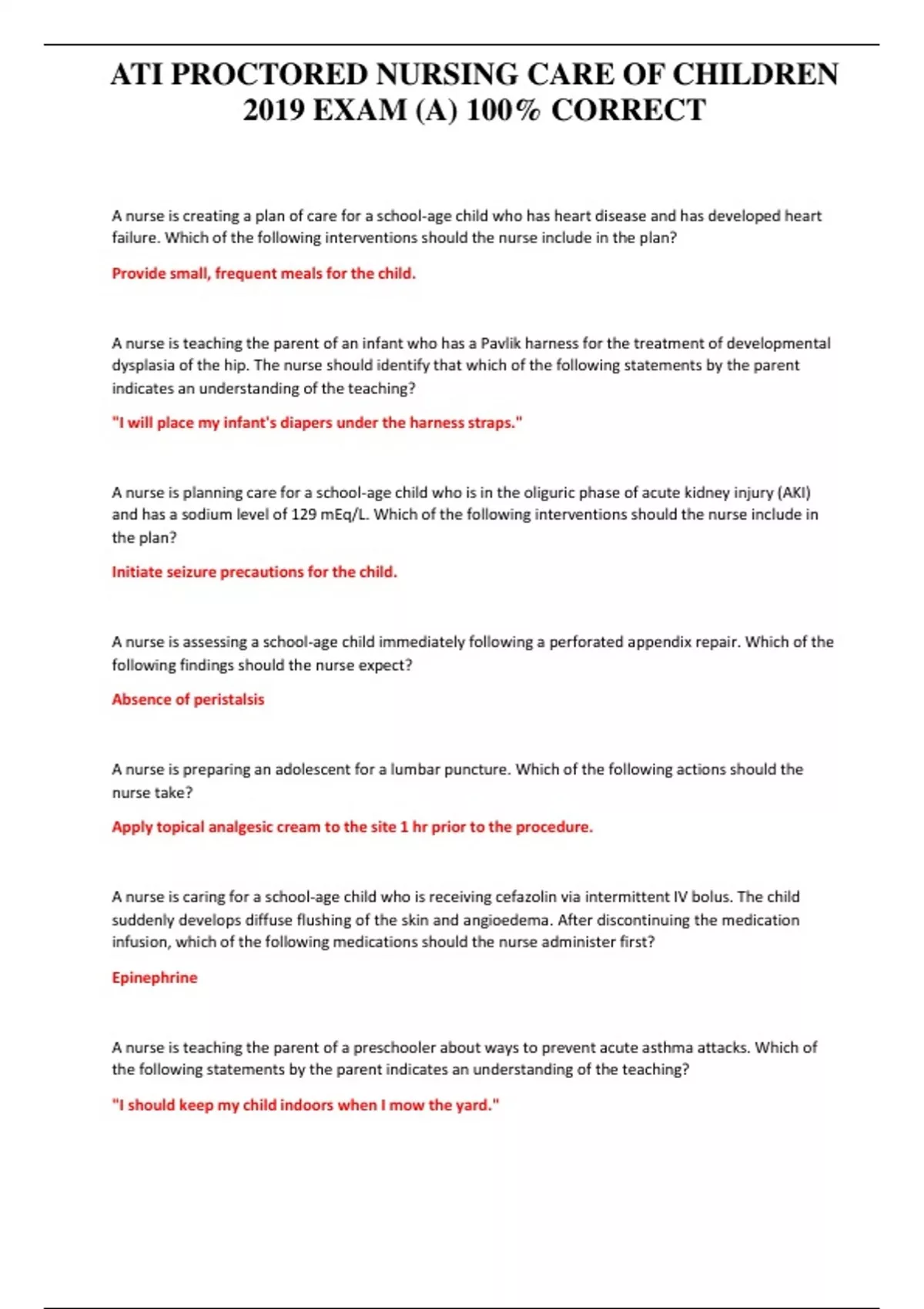 ATI PROCTORED NURSING CARE OF CHILDREN 2019 EXAM (A) 100% CORRECT

A nurse is creating a plan of care for a school-age child who has heart disease and has developed heart failure. Which of the following interventions should the nurse include in the plan?

Provide small, frequent meals for the child.

A nurse is teaching the parent of an infant who has a Pavlik harness for the treatment of developmental dysplasia of the hip. The nurse should identify that which of the following statements by the parent indicates an understanding of the teaching?

"I will place my infant's diapers under the harness straps."

A nurse is planning care for a school-age child who is in the oliguric phase of acute kidney injury (AKI) and has a sodium level of 129 mEq/L. Which of the following interventions should the nurse include in the plan?

Initiate seizure precautions for the child.

A nurse is assessing a school-age child immediately following a perforated appendix repair. Which of the following findings should the nurse expect?

Absence of peristalsis

A nurse is preparing an adolescent for a lumbar puncture. Which of the following actions should the nurse take?

Apply topical analgesic cream to the site 1 hr prior to the procedure.

A nurse is caring for a school-age child who is receiving cefazolin via intermittent IV bolus. The child suddenly develops diffuse flushing of the skin and angioedema. After discontinuing the medication infusion, which of the following medications should the nurse administer first?

Epinephrine

A nurse is teaching the parent of a preschooler about ways to prevent acute asthma attacks. Which of the following statements by the parent indicates an understanding of the teaching?

"I should keep my child indoors when I mow the yard."